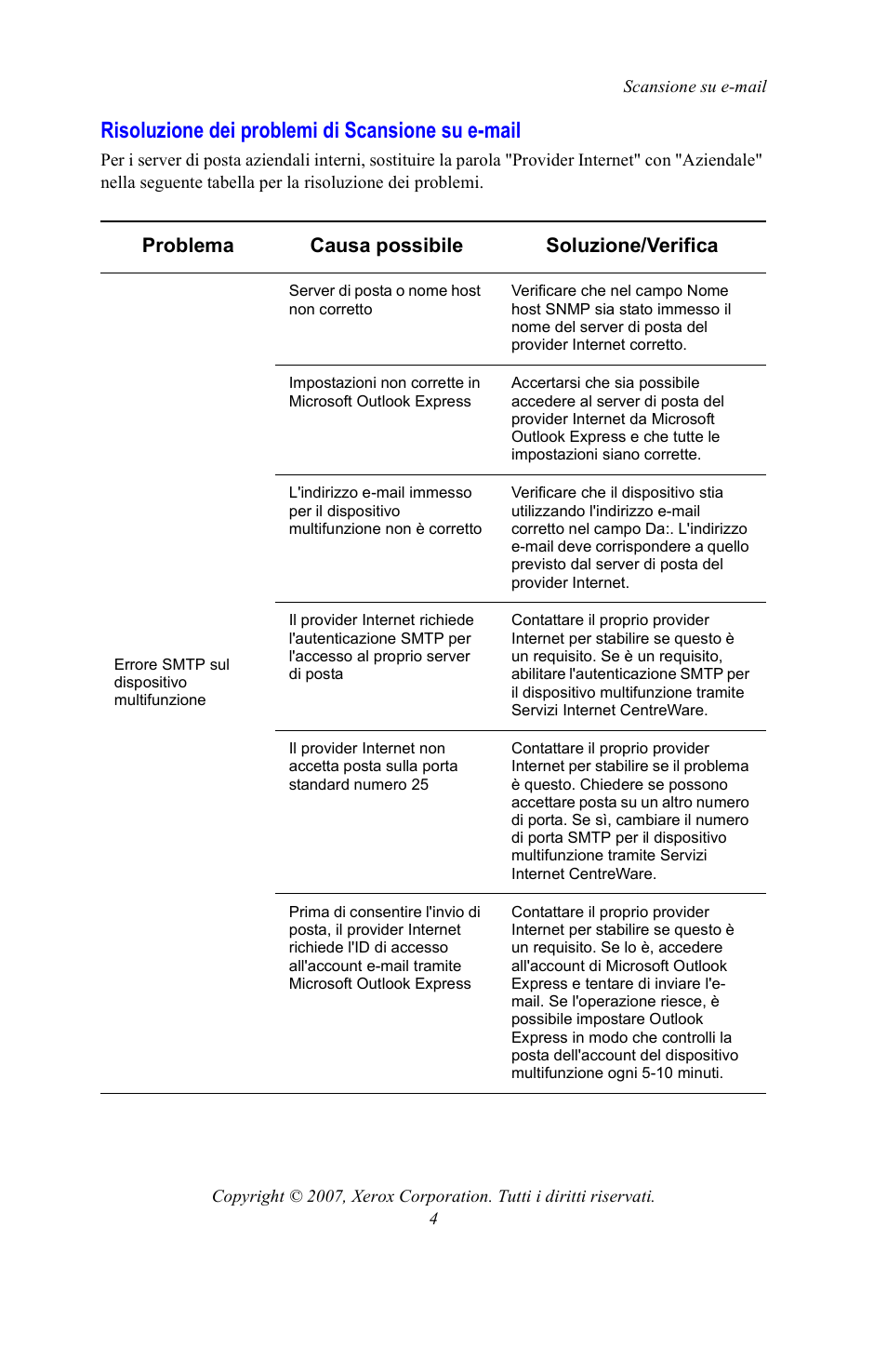 Scansione su e-mail

Risoluzione dei problemi di Scansione su e-mail

Per i server di posta aziendali interni, sostituire la parola "Provider Internet" con "Aziendale" nella seguente tabella per la risoluzione dei problemi.

| Problema | Causa possibile | Soluzione/Verifica |
|---|---|---|
| Errore SMTP sul dispositivo multifunzione | Server di posta o nome host non corretto | Verificare che nel campo Nome host SNMP sia stato immesso il nome del server di posta del provider Internet corretto. |
| | Impostazioni non corrette in Microsoft Outlook Express | Accertarsi che sia possibile accedere al server di posta del provider Internet da Microsoft Outlook Express e che tutte le impostazioni siano corrette. |
| | L'indirizzo e-mail immesso per il dispositivo multifunzione non è corretto | Verificare che il dispositivo stia utilizzando l'indirizzo e-mail corretto nel campo Da:. L'indirizzo e-mail deve corrispondere a quello previsto dal server di posta del provider Internet. |
| | Il provider Internet richiede l'autenticazione SMTP per l'accesso al proprio server di posta | Contattare il proprio provider Internet per stabilire se questo è un requisito. Se è un requisito, abilitare l'autenticazione SMTP per il dispositivo multifunzione tramite Servizi Internet CentreWare. |
| | Il provider Internet non accetta posta sulla porta standard numero 25 | Contattare il proprio provider Internet per stabilire se il problema è questo. Chiedere se possono accettare posta su un altro numero di porta. Se sì, cambiare il numero di porta SMTP per il dispositivo multifunzione tramite Servizi Internet CentreWare. |
| | Prima di consentire l'invio di posta, il provider Internet richiede l'ID di accesso all'account e-mail tramite Microsoft Outlook Express | Contattare il proprio provider Internet per stabilire se questo è un requisito. Se lo è, accedere all'account di Microsoft Outlook Express e tentare di inviare l'e-mail. Se l'operazione riesce, è possibile impostare Outlook Express in modo che controlli la posta dell'account del dispositivo multifunzione ogni 5-10 minuti. |

Copyright © 2007, Xerox Corporation. Tutti i diritti riservati.
4